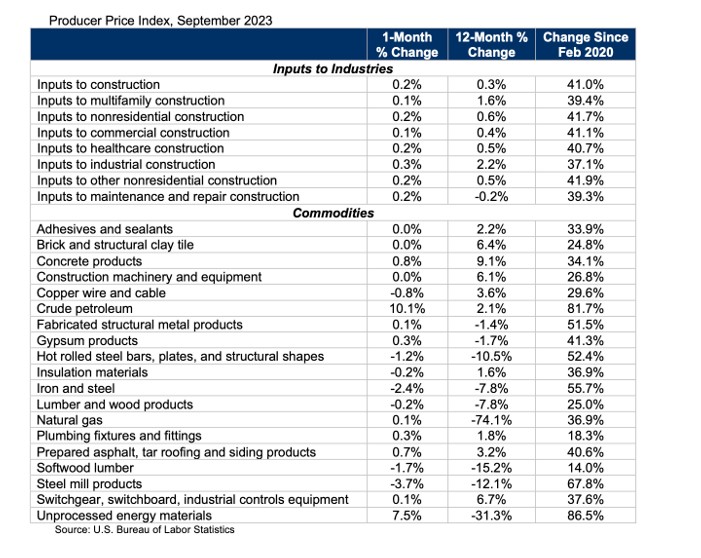 Producer Price Index, September 2023

| | 1-Month % Change | 12-Month % Change | Change Since Feb 2020 |
|---|---|---|---|
| **Inputs to Industries** | | | |
| Inputs to construction | 0.2% | 0.3% | 41.0% |
| Inputs to multifamily construction | 0.1% | 1.6% | 39.4% |
| Inputs to nonresidential construction | 0.2% | 0.6% | 41.7% |
| Inputs to commercial construction | 0.1% | 0.4% | 41.1% |
| Inputs to healthcare construction | 0.2% | 0.5% | 40.7% |
| Inputs to industrial construction | 0.3% | 2.2% | 37.1% |
| Inputs to other nonresidential construction | 0.2% | 0.5% | 41.9% |
| Inputs to maintenance and repair construction | 0.2% | -0.2% | 39.3% |
| **Commodities** | | | |
| Adhesives and sealants | 0.0% | 2.2% | 33.9% |
| Brick and structural clay tile | 0.0% | 6.4% | 24.8% |
| Concrete products | 0.8% | 9.1% | 34.1% |
| Construction machinery and equipment | 0.0% | 6.1% | 26.8% |
| Copper wire and cable | -0.8% | 3.6% | 29.6% |
| Crude petroleum | 10.1% | 2.1% | 81.7% |
| Fabricated structural metal products | 0.1% | -1.4% | 51.5% |
| Gypsum products | 0.3% | -1.7% | 41.3% |
| Hot rolled steel bars, plates, and structural shapes | -1.2% | -10.5% | 52.4% |
| Insulation materials | -0.2% | 1.6% | 36.9% |
| Iron and steel | -2.4% | -7.8% | 55.7% |
| Lumber and wood products | -0.2% | -7.8% | 25.0% |
| Natural gas | 0.1% | -74.1% | 36.9% |
| Plumbing fixtures and fittings | 0.3% | 1.8% | 18.3% |
| Prepared asphalt, tar roofing and siding products | 0.7% | 3.2% | 40.6% |
| Softwood lumber | -1.7% | -15.2% | 14.0% |
| Steel mill products | -3.7% | -12.1% | 67.8% |
| Switchgear, switchboard, industrial controls equipment | 0.1% | 6.7% | 37.6% |
| Unprocessed energy materials | 7.5% | -31.3% | 86.5% |

Source: U.S. Bureau of Labor Statistics